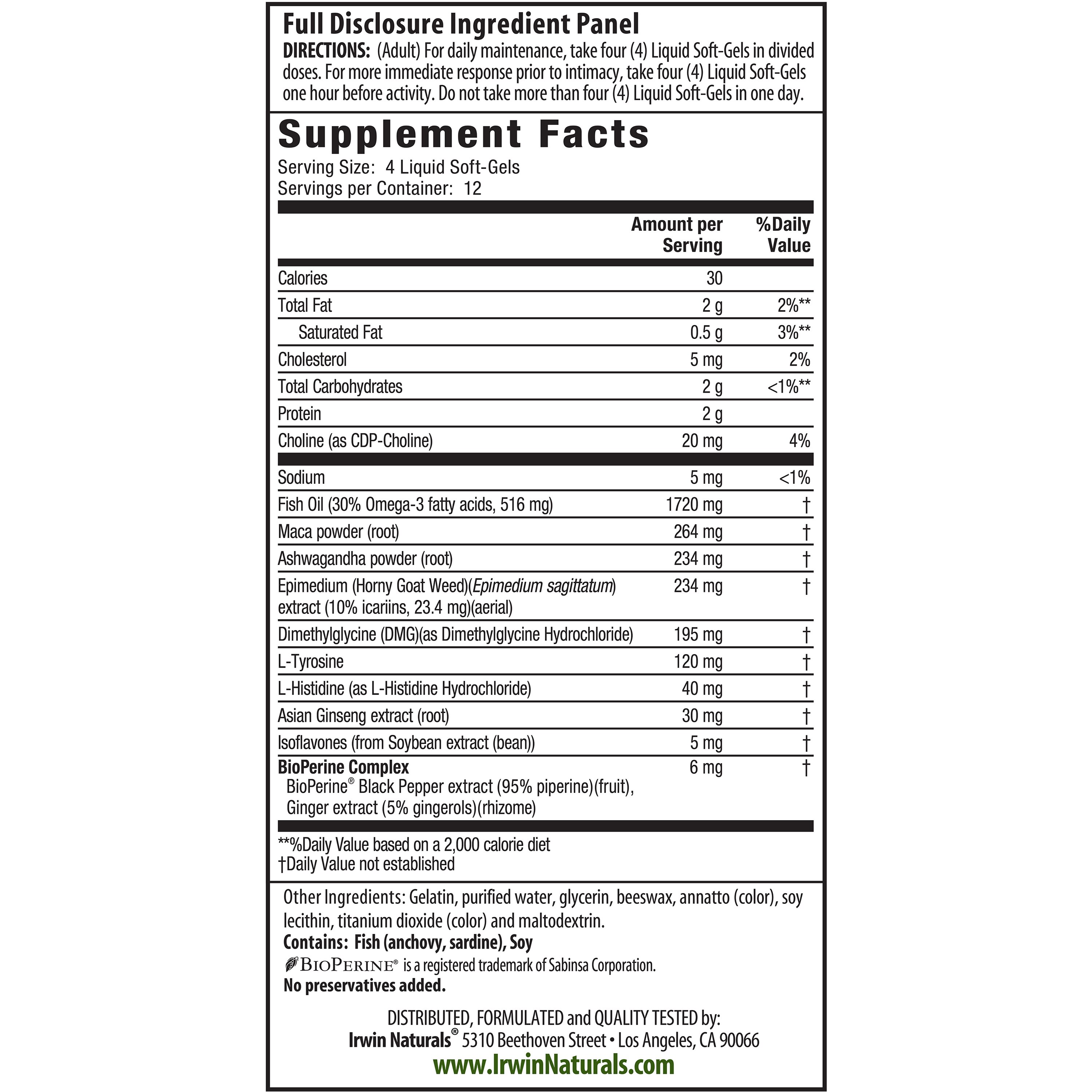 Full Disclosure Ingredient Panel
DIRECTIONS: (Adult) For daily maintenance, take four (4) Liquid Soft-Gels in divided doses. For more immediate response prior to intimacy, take four (4) Liquid Soft-Gels one hour before activity. Do not take more than four (4) Liquid Soft-Gels in one day.

Supplement Facts
Serving Size: 4 Liquid Soft-Gels
Servings per Container: 12

| | Amount per Serving | %Daily Value |
|---|---|---|
| Calories | 30 | |
| Total Fat | 2 g | 2%** |
| Saturated Fat | 0.5 g | 3%** |
| Cholesterol | 5 mg | 2% |
| Total Carbohydrates | 2 g | <1%** |
| Protein | 2 g | |
| Choline (as CDP-Choline) | 20 mg | 4% |
| Sodium | 5 mg | <1% |
| Fish Oil (30% Omega-3 fatty acids, 516 mg) | 1720 mg | † |
| Maca powder (root) | 264 mg | † |
| Ashwagandha powder (root) | 234 mg | † |
| Epimedium (Horny Goat Weed)(Epimedium sagittatum) extract (10% icariins, 23.4 mg)(aerial) | 234 mg | † |
| Dimethylglycine (DMG)(as Dimethylglycine Hydrochloride) | 195 mg | † |
| L-Tyrosine | 120 mg | † |
| L-Histidine (as L-Histidine Hydrochloride) | 40 mg | † |
| Asian Ginseng extract (root) | 30 mg | † |
| Isoflavones (from Soybean extract (bean)) | 5 mg | † |
| BioPerine Complex BioPerine® Black Pepper extract (95% piperine)(fruit), Ginger extract (5% gingerols)(rhizome) | 6 mg | † |

**%Daily Value based on a 2,000 calorie diet
†Daily Value not established

Other Ingredients: Gelatin, purified water, glycerin, beeswax, annatto (color), soy lecithin, titanium dioxide (color) and maltodextrin.
Contains: Fish (anchovy, sardine), Soy
BIOPERINE® is a registered trademark of Sabinsa Corporation.
No preservatives added.

DISTRIBUTED, FORMULATED and QUALITY TESTED by:
Irwin Naturals® 5310 Beethoven Street • Los Angeles, CA 90066
www.IrwinNaturals.com